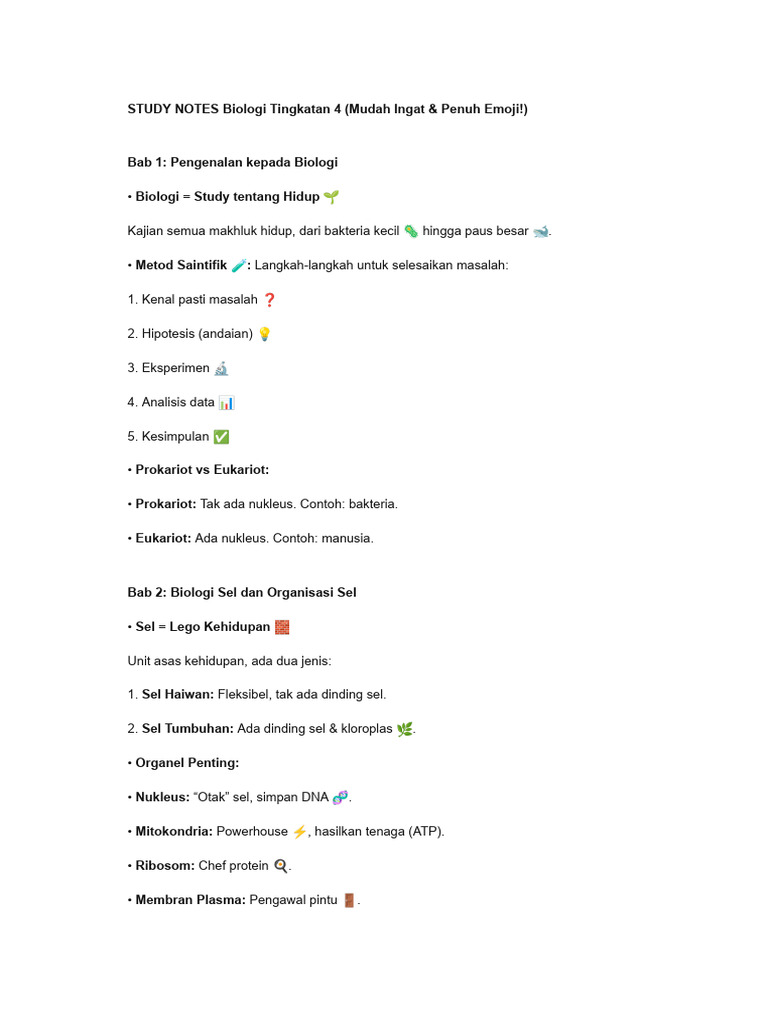 STUDY NOTES Biologi Tingkatan 4 (Mudah Ingat & Penuh Emoji!)

Bab 1: Pengenalan kepada Biologi

• Biologi = Study tentang Hidup 🌱

Kajian semua makhluk hidup, dari bakteria kecil 🦠 hingga paus besar 🐋.

• Metod Saintifik 🧪: Langkah-langkah untuk selesaikan masalah:

1. Kenal pasti masalah ❓

2. Hipotesis (andaian) 💡

3. Eksperimen 🔬

4. Analisis data 📊

5. Kesimpulan ✅

• Prokariot vs Eukariot:

• Prokariot: Tak ada nukleus. Contoh: bakteria.

• Eukariot: Ada nukleus. Contoh: manusia.

Bab 2: Biologi Sel dan Organisasi Sel

• Sel = Lego Kehidupan 🧱

Unit asas kehidupan, ada dua jenis:

1. Sel Haiwan: Fleksibel, tak ada dinding sel.

2. Sel Tumbuhan: Ada dinding sel & kloroplas 🌿.

• Organel Penting:

• Nukleus: "Otak" sel, simpan DNA 🧬.

• Mitokondria: Powerhouse ⚡, hasilkan tenaga (ATP).

• Ribosom: Chef protein 🍳.

• Membran Plasma: Pengawal pintu 🚪.